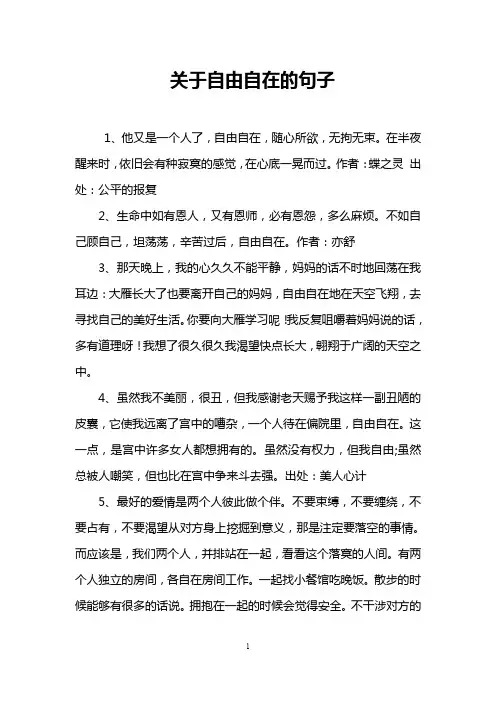 关于自由自在的句子

1、他又是一个人了，自由自在，随心所欲，无拘无束。在半夜醒来时，依旧会有种寂寞的感觉，在心底一晃而过。作者：蝶之灵 出处：公平的报复

2、生命中如有恩人，又有恩师，必有恩怨，多么麻烦。不如自己顾自己，坦荡荡，辛苦过后，自由自在。作者：亦舒

3、那天晚上，我的心久久不能平静，妈妈的话不时地回荡在我耳边：大雁长大了也要离开自己的妈妈，自由自在地在天空飞翔，去寻找自己的美好生活。你要向大雁学习呢!我反复咀嚼着妈妈说的话，多有道理呀！我想了很久很久我渴望快点长大，翱翔于广阔的天空之中。

4、虽然我不美丽，很丑，但我感谢老天赐予我这样一副丑陋的皮囊，它使我远离了宫中的嘈杂，一个人待在偏院里，自由自在。这一点，是宫中许多女人都想拥有的。虽然没有权力，但我自由;虽然总被人嘲笑，但也比在宫中争来斗去强。出处：美人心计

5、最好的爱情是两个人彼此做个伴。不要束缚，不要缠绕，不要占有，不要渴望从对方身上挖掘到意义，那是注定要落空的事情。而应该是，我们两个人，并排站在一起，看看这个落寞的人间。有两个人独立的房间，各自在房间工作。一起找小餐馆吃晚饭。散步的时候能够有很多的话说。拥抱在一起的时候会觉得安全。不干涉对方的

1